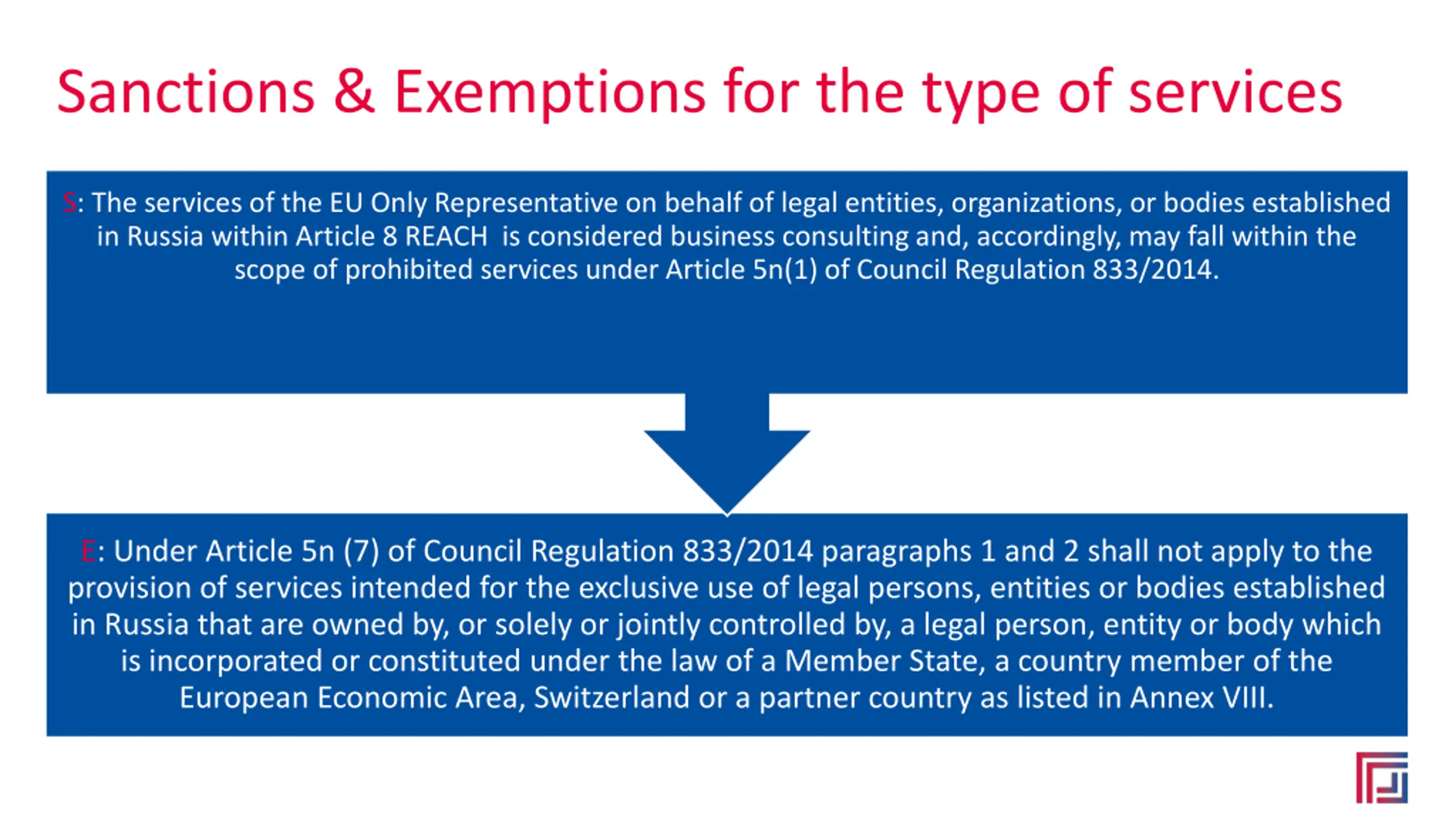 Sanctions & Exemptions for the type of services

S: The services of the EU Only Representative on behalf of legal entities, organizations, or bodies established in Russia within Article 8 REACH is considered business consulting and, accordingly, may fall within the scope of prohibited services under Article 5n(1) of Council Regulation 833/2014.

E: Under Article 5n (7) of Council Regulation 833/2014 paragraphs 1 and 2 shall not apply to the provision of services intended for the exclusive use of legal persons, entities or bodies established in Russia that are owned by, or solely or jointly controlled by, a legal person, entity or body which is incorporated or constituted under the law of a Member State, a country member of the European Economic Area, Switzerland or a partner country as listed in Annex VIII.